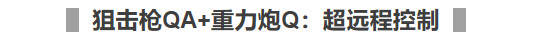 狙击枪QA+重力炮Q：超远程控制